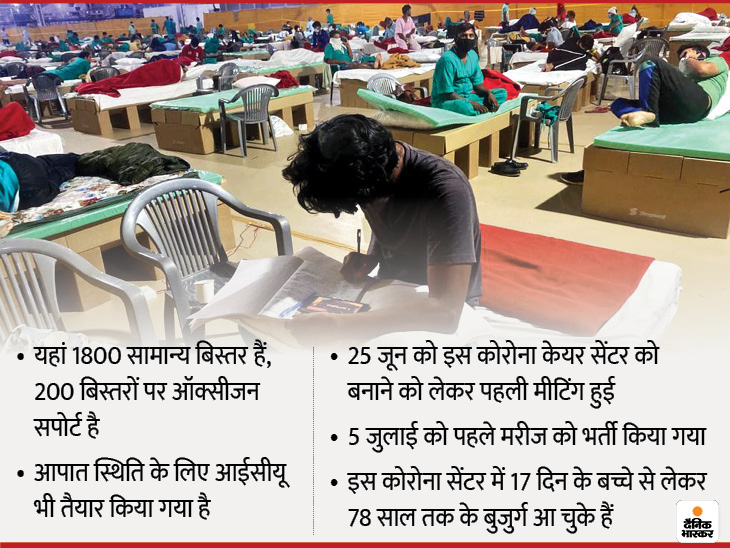 • यहां 1800 सामान्य बिस्तर हैं, 200 बिस्तरों पर ऑक्सीजन सपोर्ट है

• आपात स्थिति के लिए आईसीयू भी तैयार किया गया है

• 25 जून को इस कोरोना केयर सेंटर को बनाने को लेकर पहली मीटिंग हुई

• 5 जुलाई को पहले मरीज को भर्ती किया गया

• इस कोरोना सेंटर में 17 दिन के बच्चे से लेकर 78 साल तक के बुजुर्ग आ चुके हैं

दैनिक भास्कर